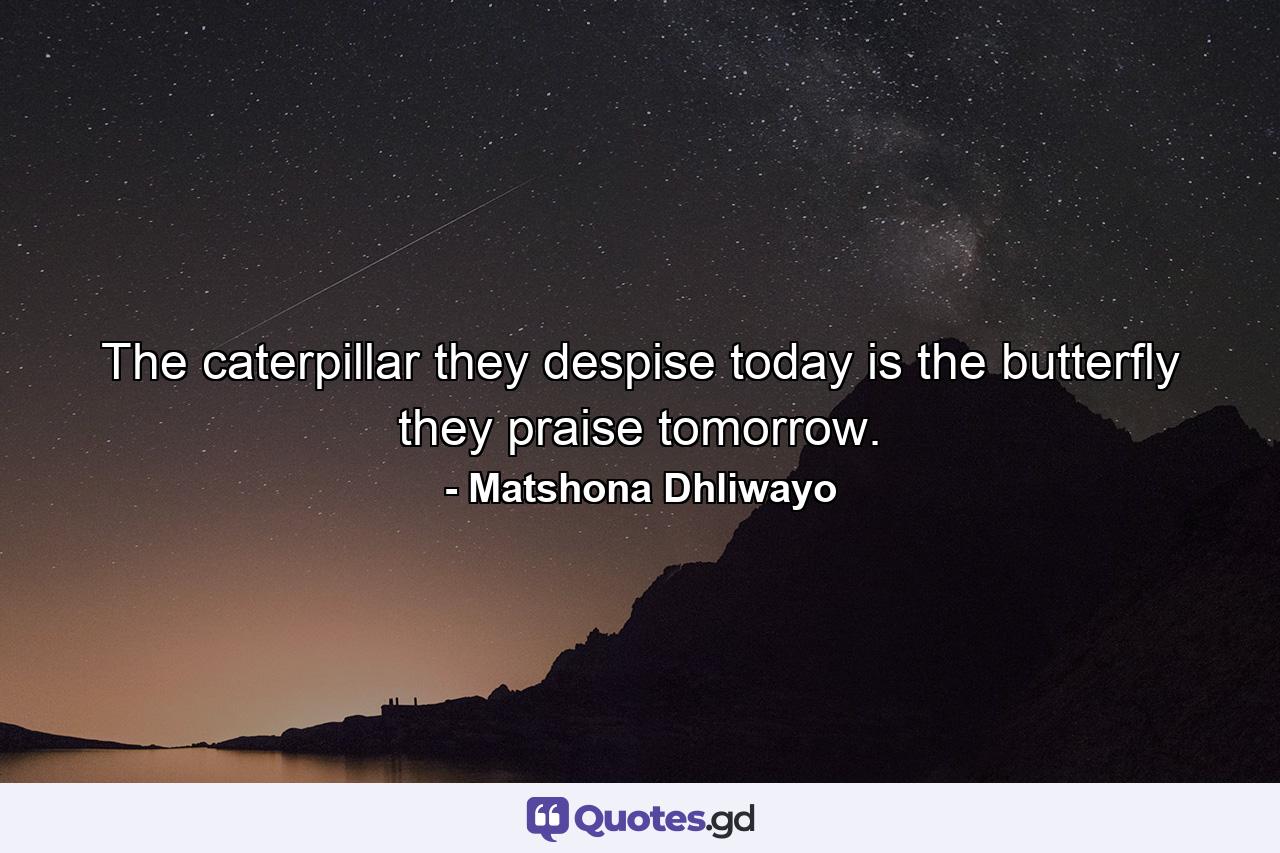 The caterpillar they despise today is the butterfly they praise tomorrow.
- Matshona Dhliwayo

Quotes.gd